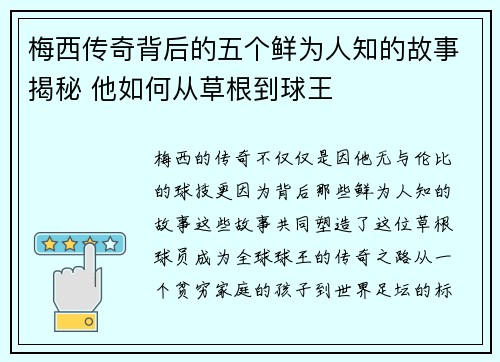 梅西传奇背后的五个鲜为人知的故事揭秘 他如何从草根到球王

梅西的传奇不仅仅是因他无与伦比的球技更因为背后那些鲜为人知的故事这些故事共同塑造了这位草根球员成为全球球王的传奇之路从一个贫穷家庭的孩子到世界足坛的标